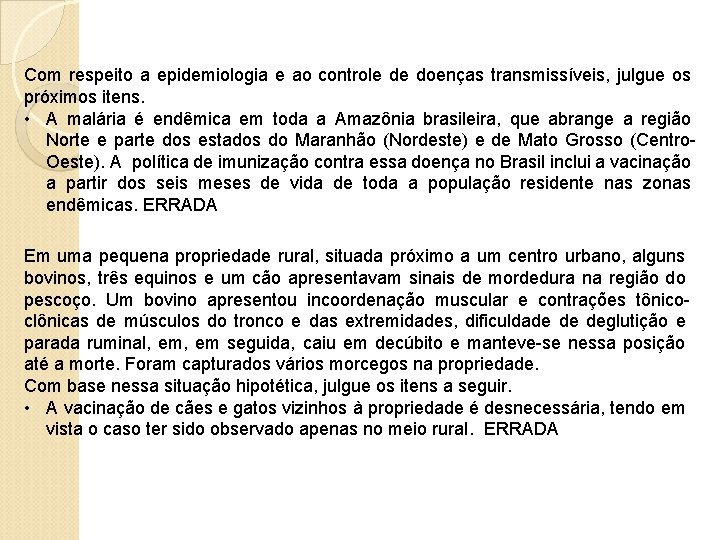 Com respeito a epidemiologia e ao controle de doenças transmissíveis, julgue os próximos itens.

• A malária é endêmica em toda a Amazônia brasileira, que abrange a região Norte e parte dos estados do Maranhão (Nordeste) e de Mato Grosso (Centro-Oeste). A política de imunização contra essa doença no Brasil inclui a vacinação a partir dos seis meses de vida de toda a população residente nas zonas endêmicas. ERRADA

Em uma pequena propriedade rural, situada próximo a um centro urbano, alguns bovinos, três equinos e um cão apresentavam sinais de mordedura na região do pescoço. Um bovino apresentou incoordenação muscular e contrações tônico-clônicas de músculos do tronco e das extremidades, dificuldade de deglutição e parada ruminal, em, em seguida, caiu em decúbito e manteve-se nessa posição até a morte. Foram capturados vários morcegos na propriedade.
Com base nessa situação hipotética, julgue os itens a seguir.

• A vacinação de cães e gatos vizinhos à propriedade é desnecessária, tendo em vista o caso ter sido observado apenas no meio rural. ERRADA